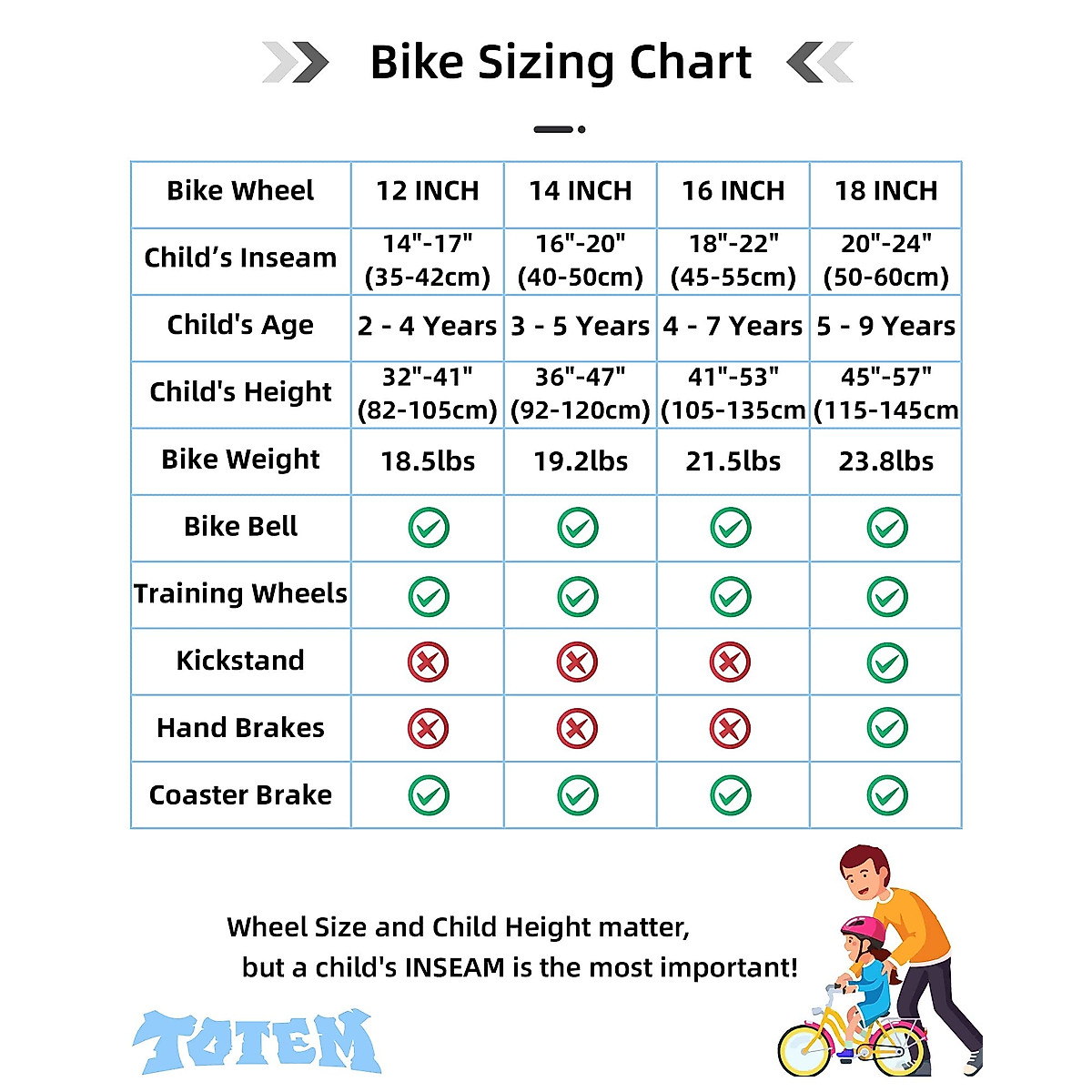 Bike Sizing Chart

| Bike Wheel | 12 INCH | 14 INCH | 16 INCH | 18 INCH |
|---|---|---|---|---|
| Child’s Inseam | 14"-17" (35-42cm) | 16"-20" (40-50cm) | 18"-22" (45-55cm) | 20"-24" (50-60cm) |
| Child's Age | 2 - 4 Years | 3 - 5 Years | 4 - 7 Years | 5 - 9 Years |
| Child's Height | 32"-41" (82-105cm) | 36"-47" (92-120cm) | 41"-53" (105-135cm | 45"-57" (115-145cm |
| Bike Weight | 18.5lbs | 19.2lbs | 21.5lbs | 23.8lbs |
| Bike Bell | ✓ | ✓ | ✓ | ✓ |
| Training Wheels | ✓ | ✓ | ✓ | ✓ |
| Kickstand | ✗ | ✗ | ✗ | ✓ |
| Hand Brakes | ✗ | ✗ | ✗ | ✓ |
| Coaster Brake | ✓ | ✓ | ✓ | ✓ |

Wheel Size and Child Height matter, but a child's INSEAM is the most important!

TOTEM